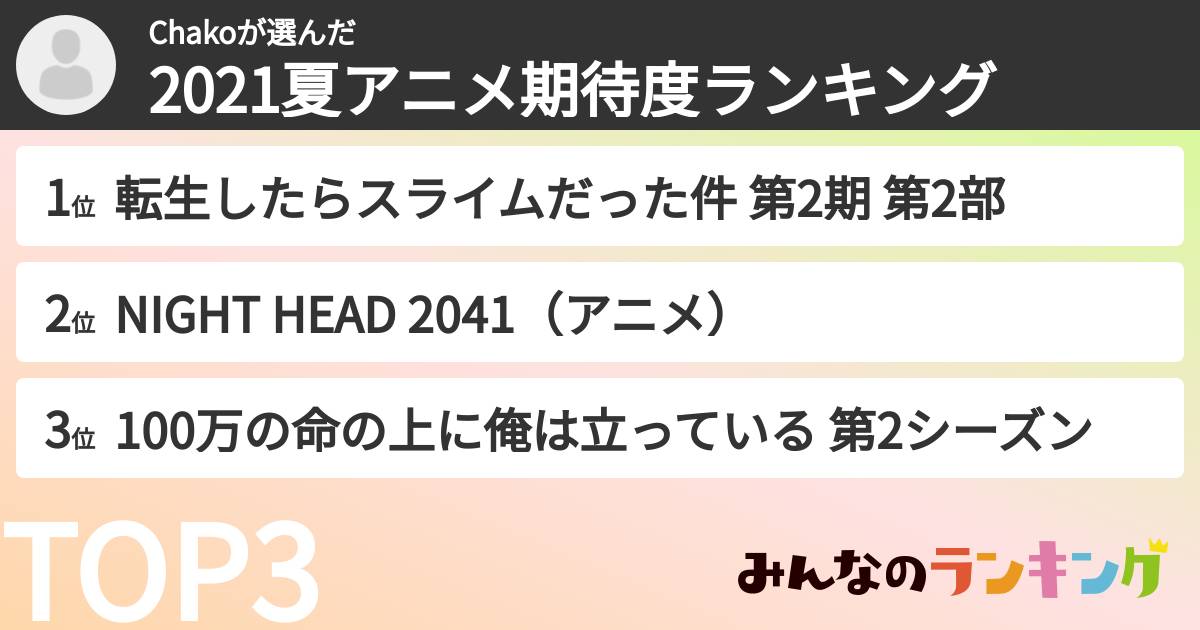 Chakoが選んだ
2021夏アニメ期待度ランキング

1位 転生したらスライムだった件 第2期 第2部

2位 NIGHT HEAD 2041（アニメ）

3位 100万の命の上に俺は立っている 第2シーズン

TOP3

みんなのランキング